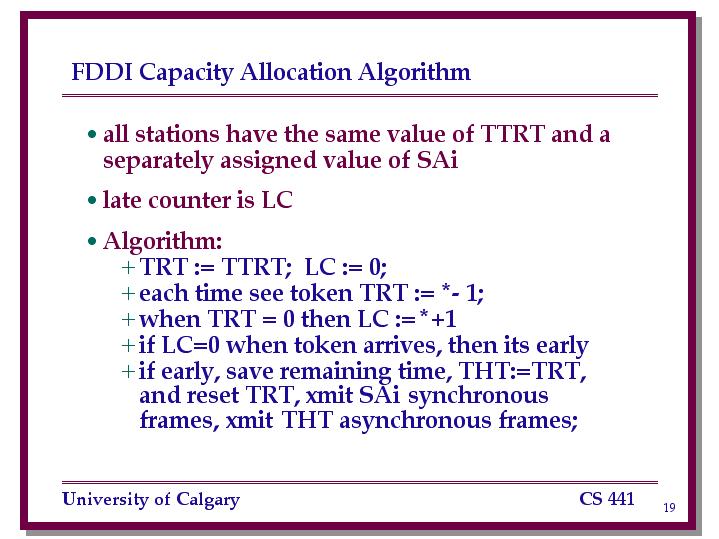 FDDI Capacity Allocation Algorithm

• all stations have the same value of TTRT and a separately assigned value of SAi

• late counter is LC

• Algorithm:
+ TRT := TTRT; LC := 0;
+ each time see token TRT := *- 1;
+ when TRT = 0 then LC := *+1
+ if LC=0 when token arrives, then its early
+ if early, save remaining time, THT:=TRT, and reset TRT, xmit SAi synchronous frames, xmit THT asynchronous frames;

University of Calgary

CS 441

19